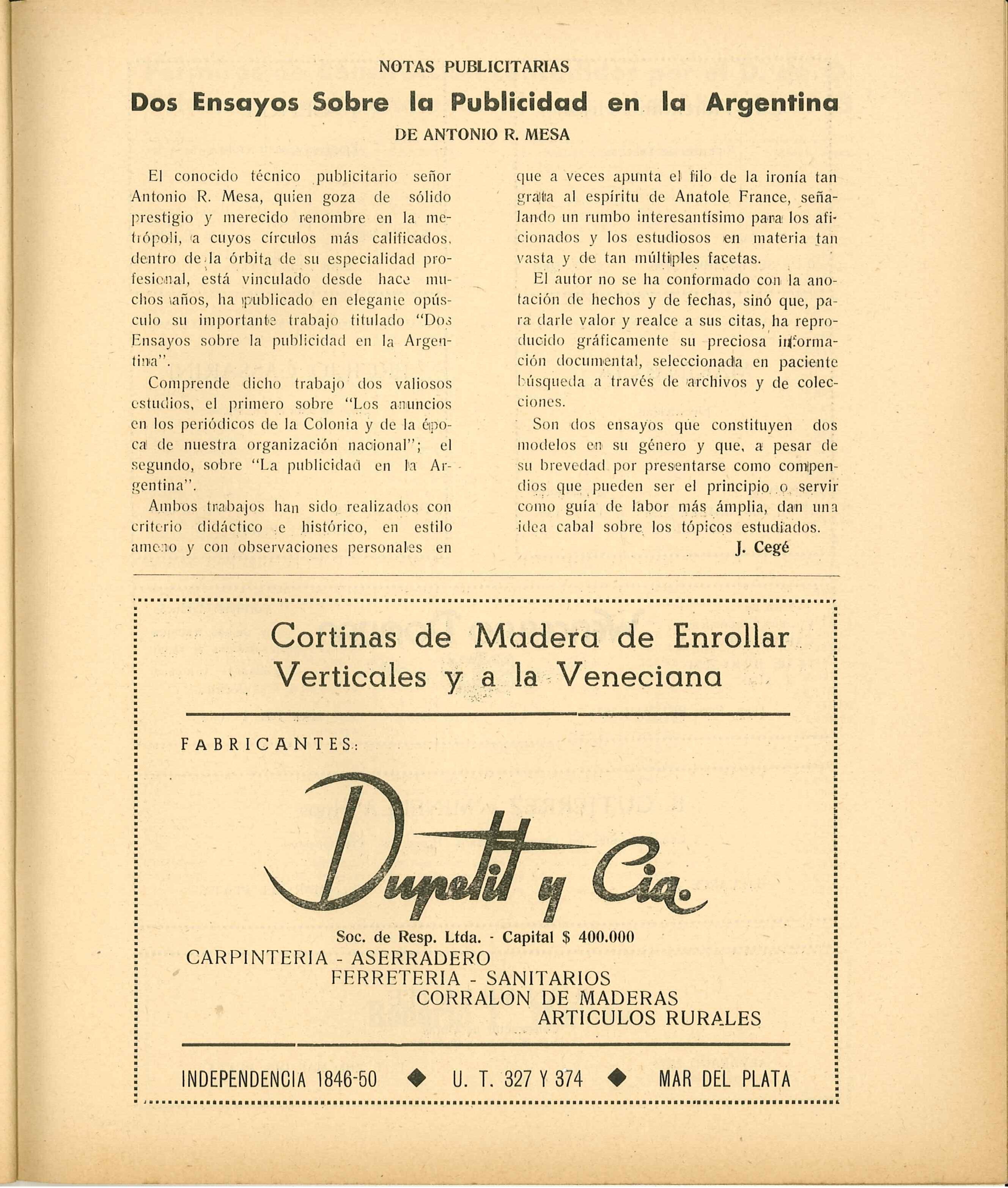 NOTAS PUBLICITARIAS

Dos Ensayos Sobre la Publicidad en la Argentina

DE ANTONIO R. MESA

El conocido técnico publicitario señor Antonio R. Mesa, quien goza de sólido prestigio y merecido renombre en la metrópoli, a cuyos círculos más calificados, dentro de la órbita de su especialidad profesional, está vinculado desde hace muchos años, ha publicado en elegante opúsculo su importante trabajo titulado "Dos Ensayos sobre la publicidad en la Argentina".

Comprende dicho trabajo dos valiosos estudios, el primero sobre "Los anuncios en los periódicos de la Colonia y de la época de nuestra organización nacional"; el segundo, sobre "La publicidad en la Argentina".

Ambos trabajos han sido realizados con criterio didáctico e histórico, en estilo ameno y con observaciones personales en que a veces apunta el filo de la ironía tan grata al espíritu de Anatole France, señalando un rumbo interesantísimo para los aficionados y los estudiosos en materia tan vasta y de tan múltiples facetas.

El autor no se ha conformado con la anotación de hechos y de fechas, sinó que, para darle valor y realce a sus citas, ha reproducido gráficamente su preciosa información documental, seleccionada en paciente búsqueda a través de archivos y de colecciones.

Son dos ensayos que constituyen dos modelos en su género y que, a pesar de su brevedad por presentarse como compendios que pueden ser el principio o servir como guía de labor más ámplia, dan una idea cabal sobre los tópicos estudiados.

J. Cegé

Cortinas de Madera de Enrollar Verticales y a la Veneciana

FABRICANTES:

Dupetit y Cia.

Soc. de Resp. Ltda. - Capital $ 400.000

CARPINTERIA - ASERRADERO
FERRETERIA - SANITARIOS
CORRALON DE MADERAS
ARTICULOS RURALES

INDEPENDENCIA 1846-50 ◆ U. T. 327 Y 374 ◆ MAR DEL PLATA